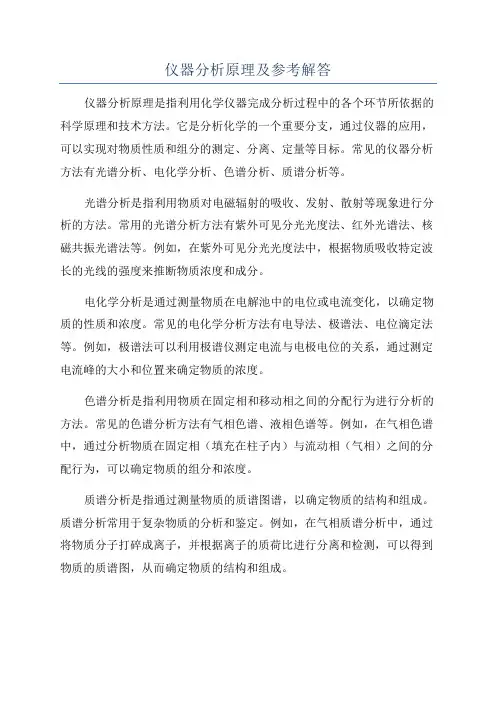 仪器分析原理及参考解答

仪器分析原理是指利用化学仪器完成分析过程中的各个环节所依据的科学原理和技术方法。它是分析化学的一个重要分支，通过仪器的应用，可以实现对物质性质和组分的测定、分离、定量等目标。常见的仪器分析方法有光谱分析、电化学分析、色谱分析、质谱分析等。

光谱分析是指利用物质对电磁辐射的吸收、发射、散射等现象进行分析的方法。常用的光谱分析方法有紫外可见分光光度法、红外光谱法、核磁共振光谱法等。例如，在紫外可见分光光度法中，根据物质吸收特定波长的光线的强度来推断物质浓度和成分。

电化学分析是通过测量物质在电解池中的电位或电流变化，以确定物质的性质和浓度。常见的电化学分析方法有电导法、极谱法、电位滴定法等。例如，极谱法可以利用极谱仪测定电流与电极电位的关系，通过测定电流峰的大小和位置来确定物质的浓度。

色谱分析是指利用物质在固定相和移动相之间的分配行为进行分析的方法。常见的色谱分析方法有气相色谱、液相色谱等。例如，在气相色谱中，通过分析物质在固定相（填充在柱子内）与流动相（气相）之间的分配行为，可以确定物质的组分和浓度。

质谱分析是指通过测量物质的质谱图谱，以确定物质的结构和组成。质谱分析常用于复杂物质的分析和鉴定。例如，在气相质谱分析中，通过将物质分子打碎成离子，并根据离子的质荷比进行分离和检测，可以得到物质的质谱图，从而确定物质的结构和组成。